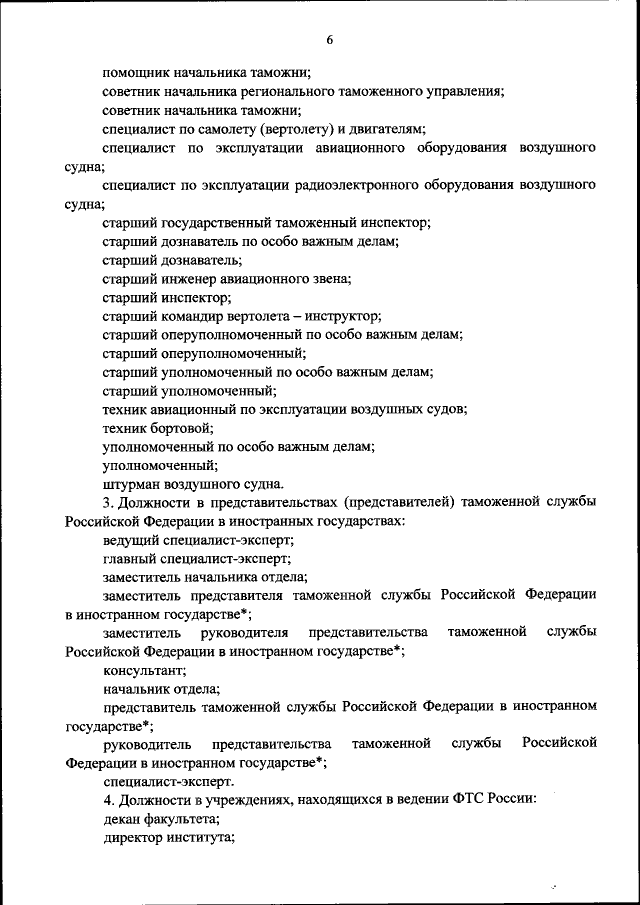 6

помощник начальника таможни;

советник начальника регионального таможенного управления;

советник начальника таможни;

специалист по самолету (вертолету) и двигателям;

специалист по эксплуатации авиационного оборудования воздушного судна;

специалист по эксплуатации радиоэлектронного оборудования воздушного судна;

старший государственный таможенный инспектор;

старший дознаватель по особо важным делам;

старший дознаватель;

старший инженер авиационного звена;

старший инспектор;

старший командир вертолета – инструктор;

старший оперуполномоченный по особо важным делам;

старший оперуполномоченный;

старший уполномоченный по особо важным делам;

старший уполномоченный;

техник авиационный по эксплуатации воздушных судов;

техник бортовой;

уполномоченный по особо важным делам;

уполномоченный;

штурман воздушного судна.

3. Должности в представительствах (представителей) таможенной службы Российской Федерации в иностранных государствах:

ведущий специалист-эксперт;

главный специалист-эксперт;

заместитель начальника отдела;

заместитель представителя таможенной службы Российской Федерации в иностранном государстве*;

заместитель руководителя представительства таможенной службы Российской Федерации в иностранном государстве*;

консультант;

начальник отдела;

представитель таможенной службы Российской Федерации в иностранном государстве*;

руководитель представительства таможенной службы Российской Федерации в иностранном государстве*;

специалист-эксперт.

4. Должности в учреждениях, находящихся в ведении ФТС России:

декан факультета;

директор института;